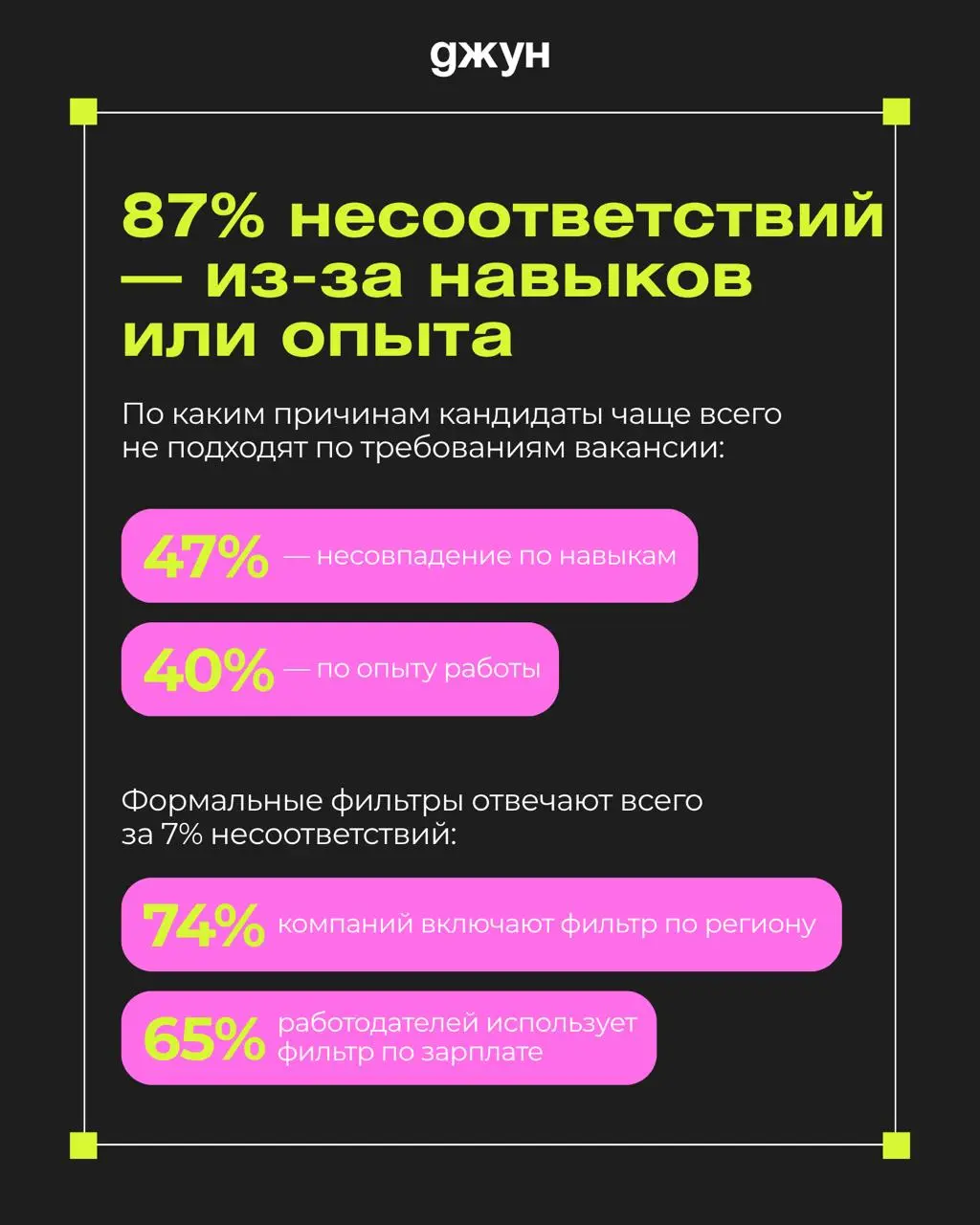 джун

87% несоответствий — из-за навыков или опыта

По каким причинам кандидаты чаще всего не подходят по требованиям вакансии:

47% — несовпадение по навыкам

40% — по опыту работы

Формальные фильтры отвечают всего за 7% несоответствий:

74% компаний включают фильтр по региону

65% работодателей использует фильтр по зарплате